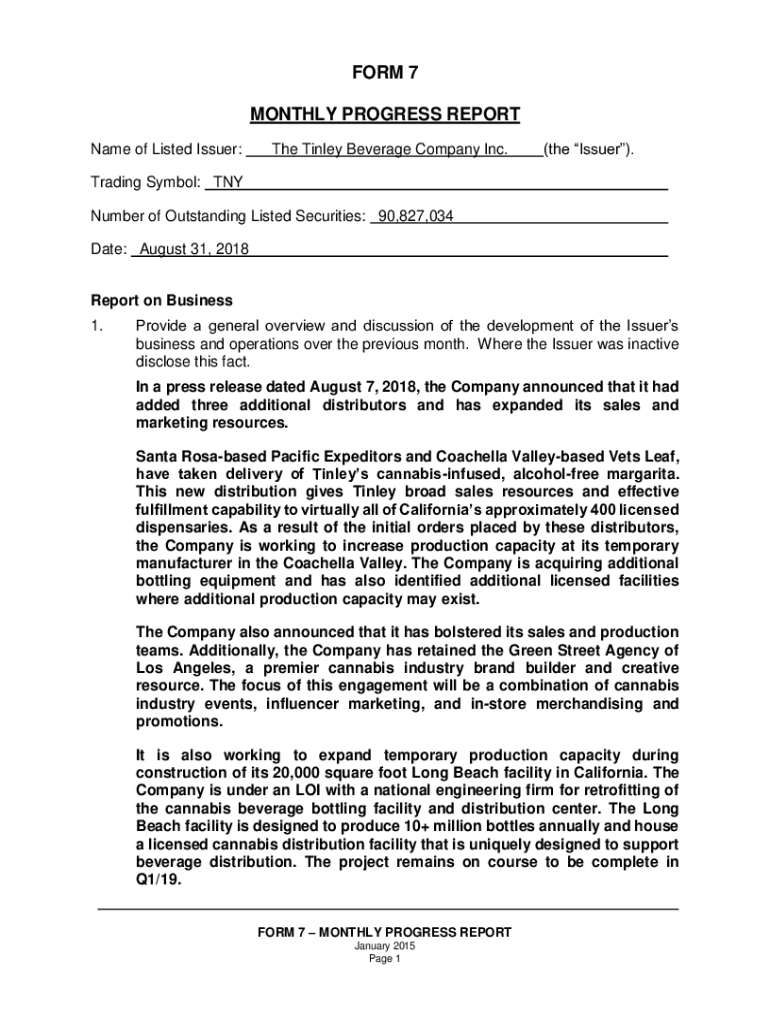 FORM 7

MONTHLY PROGRESS REPORT

Name of Listed Issuer: The Tinley Beverage Company Inc. (the "Issuer").

Trading Symbol: TNY

Number of Outstanding Listed Securities: 90,827,034

Date: August 31, 2018

Report on Business

1. Provide a general overview and discussion of the development of the Issuer's business and operations over the previous month. Where the Issuer was inactive disclose this fact.

In a press release dated August 7, 2018, the Company announced that it had added three additional distributors and has expanded its sales and marketing resources.

Santa Rosa-based Pacific Expeditors and Coachella Valley-based Vets Leaf, have taken delivery of Tinley's cannabis-infused, alcohol-free margarita. This new distribution gives Tinley broad sales resources and effective fulfillment capability to virtually all of California's approximately 400 licensed dispensaries. As a result of the initial orders placed by these distributors, the Company is working to increase production capacity at its temporary manufacturer in the Coachella Valley. The Company is acquiring additional bottling equipment and has also identified additional licensed facilities where additional production capacity may exist.

The Company also announced that it has bolstered its sales and production teams. Additionally, the Company has retained the Green Street Agency of Los Angeles, a premier cannabis industry brand builder and creative resource. The focus of this engagement will be a combination of cannabis industry events, influencer marketing, and in-store merchandising and promotions.

It is also working to expand temporary production capacity during construction of its 20,000 square foot Long Beach facility in California. The Company is under an LOI with a national engineering firm for retrofitting of the cannabis beverage bottling facility and distribution center. The Long Beach facility is designed to produce 10+ million bottles annually and house a licensed cannabis distribution facility that is uniquely designed to support beverage distribution. The project remains on course to be complete in Q1/19.

FORM 7 – MONTHLY PROGRESS REPORT
January 2015
Page 1